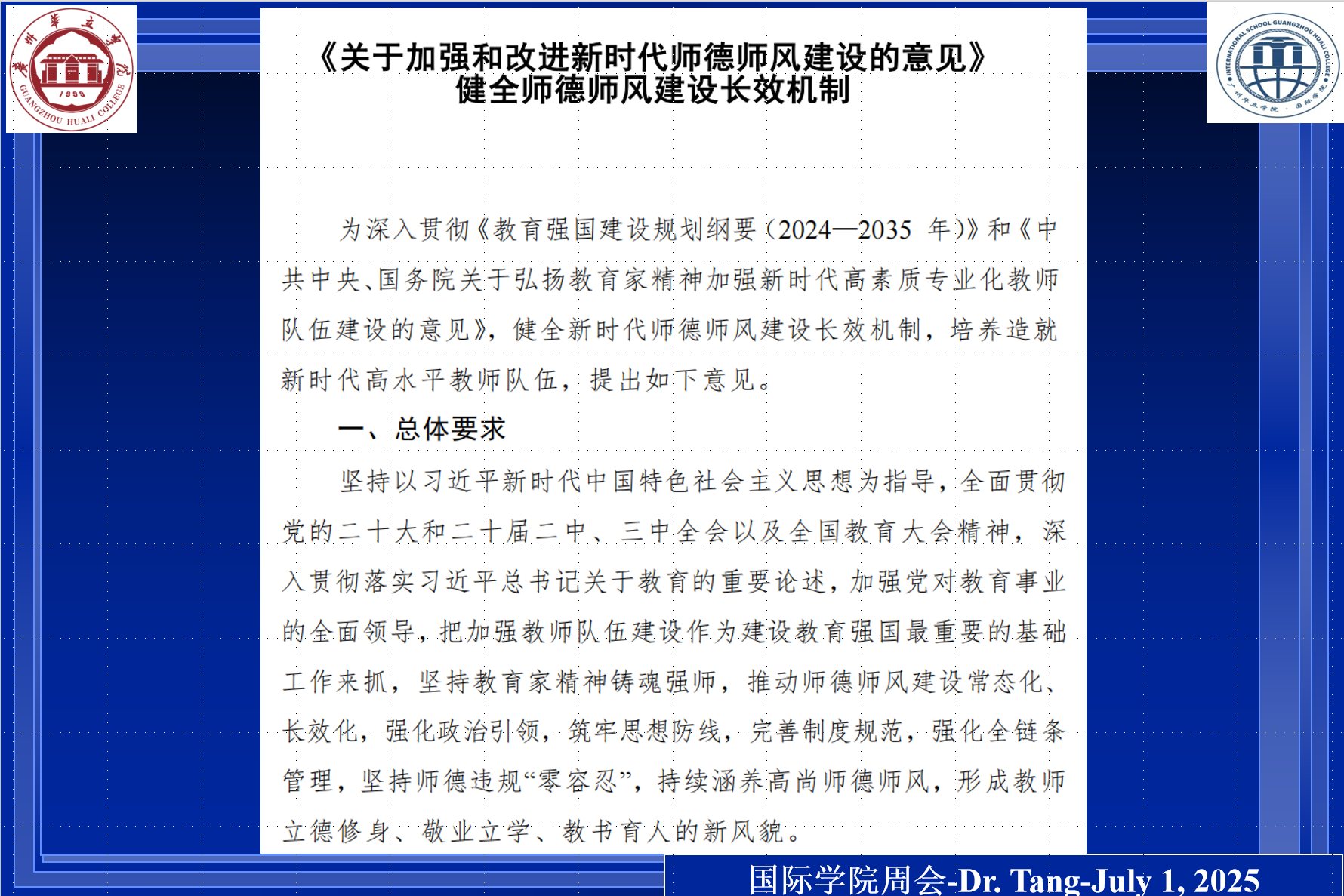 广州华立学院
1999
GUANGZHOU HUALI COLLEGE

INTERNATIONAL SCHOOL GUANGZHOU HUALI COLLEGE
广州华立学院·国际学院

《关于加强和改进新时代师德师风建设的意见》
健全师德师风建设长效机制

为深入贯彻《教育强国建设规划纲要（2024—2035 年）》和《中共中央、国务院关于弘扬教育家精神加强新时代高素质专业化教师队伍建设的意见》，健全新时代师德师风建设长效机制，培养造就新时代高水平教师队伍，提出如下意见。

一、总体要求

坚持以习近平新时代中国特色社会主义思想为指导，全面贯彻党的二十大和二十届二中、三中全会以及全国教育大会精神，深入贯彻落实习近平总书记关于教育的重要论述，加强党对教育事业的全面领导，把加强教师队伍建设作为建设教育强国最重要的基础工作来抓，坚持教育家精神铸魂强师，推动师德师风建设常态化、长效化，强化政治引领，筑牢思想防线，完善制度规范，强化全链条管理，坚持师德违规“零容忍”，持续涵养高尚师德师风，形成教师立德修身、敬业立学、教书育人的新风貌。

国际学院周会-Dr. Tang-July 1, 2025